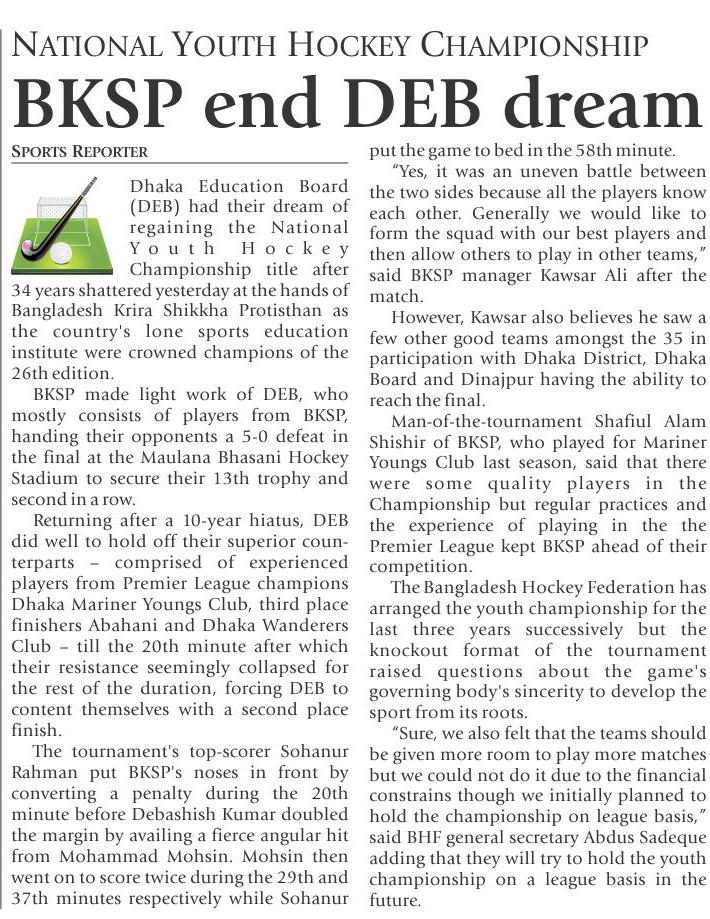 NATIONAL YOUTH HOCKEY CHAMPIONSHIP

BKSP end DEB dream

SPORTS REPORTER

Dhaka Education Board (DEB) had their dream of regaining the National Youth Hockey Championship title after 34 years shattered yesterday at the hands of Bangladesh Krira Shikkha Protisthan as the country's lone sports education institute were crowned champions of the 26th edition.

BKSP made light work of DEB, who mostly consists of players from BKSP, handing their opponents a 5-0 defeat in the final at the Maulana Bhasani Hockey Stadium to secure their 13th trophy and second in a row.

Returning after a 10-year hiatus, DEB did well to hold off their superior counterparts – comprised of experienced players from Premier League champions Dhaka Mariner Youngs Club, third place finishers Abahani and Dhaka Wanderers Club – till the 20th minute after which their resistance seemingly collapsed for the rest of the duration, forcing DEB to content themselves with a second place finish.

The tournament's top-scorer Sohanur Rahman put BKSP's noses in front by converting a penalty during the 20th minute before Debashish Kumar doubled the margin by availing a fierce angular hit from Mohammad Mohsin. Mohsin then went on to score twice during the 29th and 37th minutes respectively while Sohanur put the game to bed in the 58th minute.

"Yes, it was an uneven battle between the two sides because all the players know each other. Generally we would like to form the squad with our best players and then allow others to play in other teams," said BKSP manager Kawsar Ali after the match.

However, Kawsar also believes he saw a few other good teams amongst the 35 in participation with Dhaka District, Dhaka Board and Dinajpur having the ability to reach the final.

Man-of-the-tournament Shafiul Alam Shishir of BKSP, who played for Mariner Youngs Club last season, said that there were some quality players in the Championship but regular practices and the experience of playing in the the Premier League kept BKSP ahead of their competition.

The Bangladesh Hockey Federation has arranged the youth championship for the last three years successively but the knockout format of the tournament raised questions about the game's governing body's sincerity to develop the sport from its roots.

"Sure, we also felt that the teams should be given more room to play more matches but we could not do it due to the financial constrains though we initially planned to hold the championship on league basis," said BHF general secretary Abdus Sadeque adding that they will try to hold the youth championship on a league basis in the future.